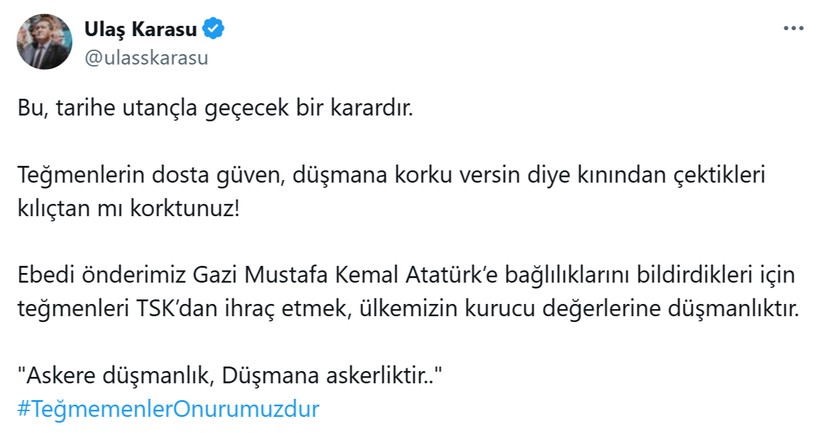 Ulaş Karasu
@ulasskarasu

Bu, tarihe utançla geçecek bir karardır.

Teğmenlerin dosta güven, düşmana korku versin diye kınından çektikleri kılıçtan mı korktunuz!

Ebedi önderimiz Gazi Mustafa Kemal Atatürk'e bağlılıklarını bildirdikleri için teğmenleri TSK'dan ihraç etmek, ülkemizin kurucu değerlerine düşmanlıktır.

"Askere düşmanlık, Düşmana askerliktir.."
#TeğmemenlerOnurumuzdur